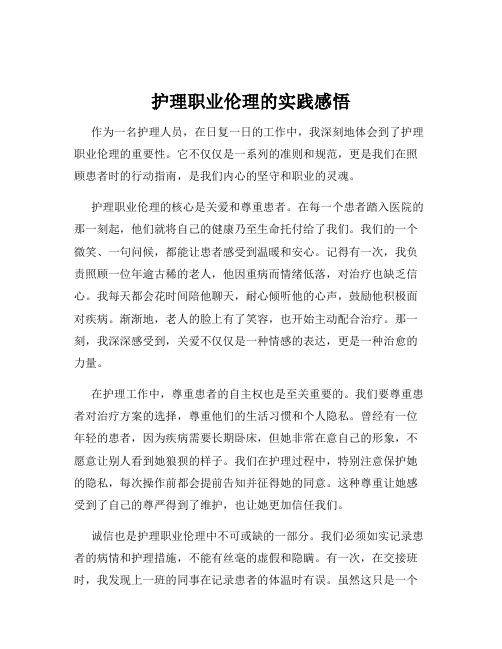 护理职业伦理的实践感悟

作为一名护理人员，在日复一日的工作中，我深刻地体会到了护理职业伦理的重要性。它不仅仅是一系列的准则和规范，更是我们在照顾患者时的行动指南，是我们内心的坚守和职业的灵魂。

护理职业伦理的核心是关爱和尊重患者。在每一个患者踏入医院的那一刻起，他们就将自己的健康乃至生命托付给了我们。我们的一个微笑、一句问候，都能让患者感受到温暖和安心。记得有一次，我负责照顾一位年逾古稀的老人，他因重病而情绪低落，对治疗也缺乏信心。我每天都会花时间陪他聊天，耐心倾听他的心声，鼓励他积极面对疾病。渐渐地，老人的脸上有了笑容，也开始主动配合治疗。那一刻，我深深感受到，关爱不仅仅是一种情感的表达，更是一种治愈的力量。

在护理工作中，尊重患者的自主权也是至关重要的。我们要尊重患者对治疗方案的选择，尊重他们的生活习惯和个人隐私。曾经有一位年轻的患者，因为疾病需要长期卧床，但她非常在意自己的形象，不愿意让别人看到她狼狈的样子。我们在护理过程中，特别注意保护她的隐私，每次操作前都会提前告知并征得她的同意。这种尊重让她感受到了自己的尊严得到了维护，也让她更加信任我们。

诚信也是护理职业伦理中不可或缺的一部分。我们必须如实记录患者的病情和护理措施，不能有丝毫的虚假和隐瞒。有一次，在交接班时，我发现上一班的同事在记录患者的体温时有误。虽然这只是一个